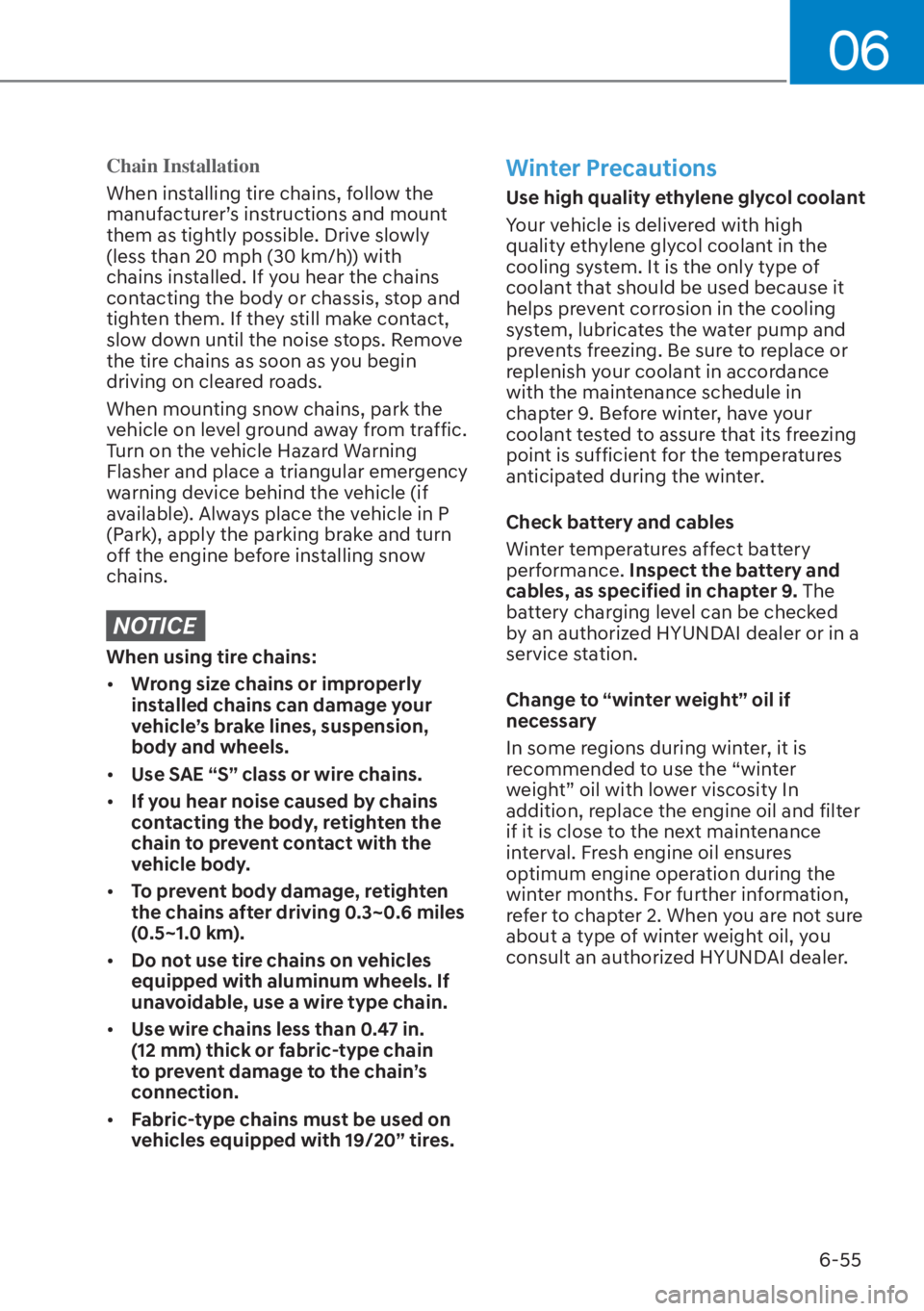 06

Chain Installation

When installing tire chains, follow the manufacturer's instructions and mount them as tightly possible. Drive slowly (less than 20 mph (30 km/h)) with chains installed. If you hear the chains contacting the body or chassis, stop and tighten them. If they still make contact, slow down until the noise stops. Remove the tire chains as soon as you begin driving on cleared roads.

When mounting snow chains, park the vehicle on level ground away from traffic. Turn on the vehicle Hazard Warning Flasher and place a triangular emergency warning device behind the vehicle (if available). Always place the vehicle in P (Park), apply the parking brake and turn off the engine before installing snow chains.

NOTICE

When using tire chains:

• Wrong size chains or improperly installed chains can damage your vehicle's brake lines, suspension, body and wheels.

• Use SAE "S" class or wire chains.

• If you hear noise caused by chains contacting the body, retighten the chain to prevent contact with the vehicle body.

• To prevent body damage, retighten the chains after driving 0.3~0.6 miles (0.5~1.0 km).

• Do not use tire chains on vehicles equipped with aluminum wheels. If unavoidable, use a wire type chain.

• Use wire chains less than 0.47 in. (12 mm) thick or fabric-type chain to prevent damage to the chain's connection.

• Fabric-type chains must be used on vehicles equipped with 19/20" tires.

Winter Precautions

Use high quality ethylene glycol coolant

Your vehicle is delivered with high quality ethylene glycol coolant in the cooling system. It is the only type of coolant that should be used because it helps prevent corrosion in the cooling system, lubricates the water pump and prevents freezing. Be sure to replace or replenish your coolant in accordance with the maintenance schedule in chapter 9. Before winter, have your coolant tested to assure that its freezing point is sufficient for the temperatures anticipated during the winter.

Check battery and cables

Winter temperatures affect battery performance. Inspect the battery and cables, as specified in chapter 9. The battery charging level can be checked by an authorized HYUNDAI dealer or in a service station.

Change to "winter weight" oil if necessary

In some regions during winter, it is recommended to use the "winter weight" oil with lower viscosity In addition, replace the engine oil and filter if it is close to the next maintenance interval. Fresh engine oil ensures optimum engine operation during the winter months. For further information, refer to chapter 2. When you are not sure about a type of winter weight oil, you consult an authorized HYUNDAI dealer.

6-55

carmanualsonline.info